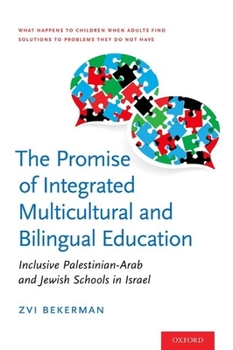 WHAT HAPPENS TO CHILDREN WHEN ADULTS FIND SOLUTIONS TO PROBLEMS THEY DO NOT HAVE

The Promise of Integrated Multicultural and Bilingual Education

Inclusive Palestinian-Arab and Jewish Schools in Israel

ZVI BEKERMAN

OXFORD